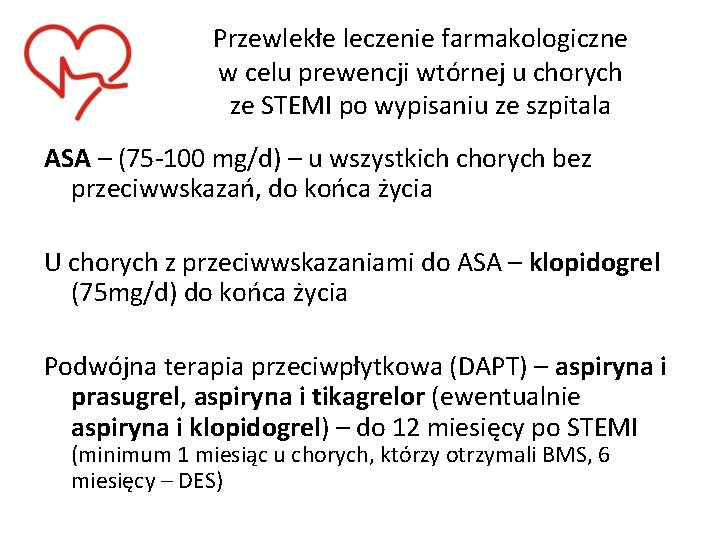 Przewlekłe leczenie farmakologiczne w celu prewencji wtórnej u chorych ze STEMI po wypisaniu ze szpitala

ASA – (75-100 mg/d) – u wszystkich chorych bez przeciwwskazań, do końca życia

U chorych z przeciwwskazaniami do ASA – klopidogrel (75mg/d) do końca życia

Podwójna terapia przeciwpłytkowa (DAPT) – aspiryna i prasugrel, aspiryna i tikagrelor (ewentualnie aspiryna i klopidogrel) – do 12 miesięcy po STEMI (minimum 1 miesiąc u chorych, którzy otrzymali BMS, 6 miesięcy – DES)